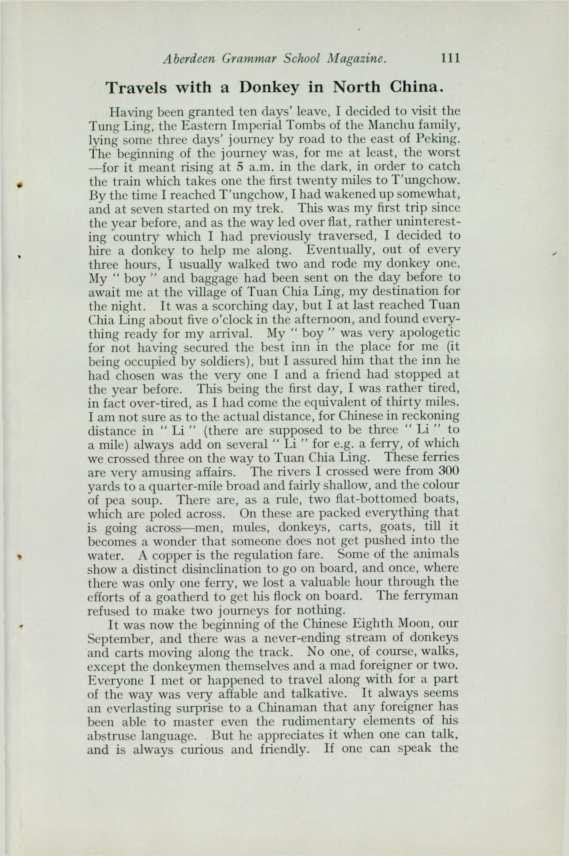 Aberdeen Grammar School Magazine. 111

Travels with a Donkey in North China.

Having been granted ten days' leave, I decided to visit the Tung Ling, the Eastern Imperial Tombs of the Manchu family, lying some three days' journey by road to the east of Peking. The beginning of the journey was, for me at least, the worst —for it meant rising at 5 a.m. in the dark, in order to catch the train which takes one the first twenty miles to T'ungchow. By the time I reached T'ungchow, I had wakened up somewhat, and at seven started on my trek. This was my first trip since the year before, and as the way led over flat, rather uninteresting country which I had previously traversed, I decided to hire a donkey to help me along. Eventually, out of every three hours, I usually walked two and rode my donkey one. My " boy " and baggage had been sent on the day before to await me at the village of Tuan Chia Ling, my destination for the night. It was a scorching day, but I at last reached Tuan Chia Ling about five o'clock in the afternoon, and found everything ready for my arrival. My " boy " was very apologetic for not having secured the best inn in the place for me (it being occupied by soldiers), but I assured him that the inn he had chosen was the very one I and a friend had stopped at the year before. This being the first day, I was rather tired, in fact over-tired, as I had come the equivalent of thirty miles. I am not sure as to the actual distance, for Chinese in reckoning distance in " Li " (there are supposed to be three " Li " to a mile) always add on several " Li " for e.g. a ferry, of which we crossed three on the way to Tuan Chia Ling. These ferries are very amusing affairs. The rivers I crossed were from 300 yards to a quarter-mile broad and fairly shallow, and the colour of pea soup. There are, as a rule, two flat-bottomed boats, which are poled across. On these are packed everything that is going across—men, mules, donkeys, carts, goats, till it becomes a wonder that someone does not get pushed into the water. A copper is the regulation fare. Some of the animals show a distinct disinclination to go on board, and once, where there was only one ferry, we lost a valuable hour through the efforts of a goatherd to get his flock on board. The ferryman refused to make two journeys for nothing.

It was now the beginning of the Chinese Eighth Moon, our September, and there was a never-ending stream of donkeys and carts moving along the track. No one, of course, walks, except the donkeymen themselves and a mad foreigner or two. Everyone I met or happened to travel along with for a part of the way was very affable and talkative. It always seems an everlasting surprise to a Chinaman that any foreigner has been able to master even the rudimentary elements of his abstruse language. But he appreciates it when one can talk, and is always curious and friendly. If one can speak the